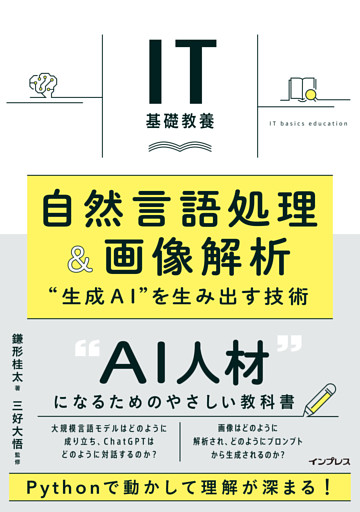 IT
基礎教養

IT basics education

自然言語処理
&画像解析
“生成AI”を生み出す技術

鎌形桂太 著
三好大悟 監修

“AI人材”
になるためのやさしい教科書

大規模言語モデルはどのように成り立ち、ChatGPTはどのように対話するのか?

画像はどのように解析され、どのようにプロンプトから生成されるのか?

インプレス

Pythonで動かして理解が深まる!